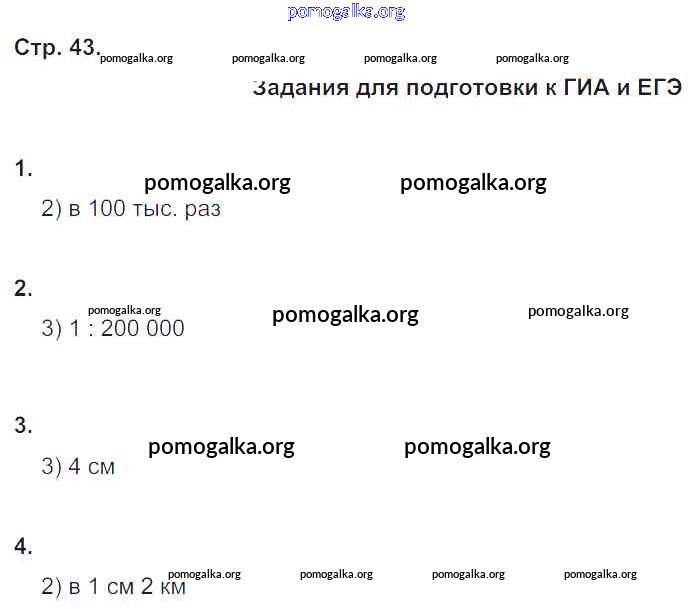 pomogalka.org

Стр. 43. pomogalka.org pomogalka.org pomogalka.org pomogalka.org

Задания для подготовки к ГИА и ЕГЭ

1.
pomogalka.org pomogalka.org
2) в 100 тыс. раз

2.
pomogalka.org pomogalka.org pomogalka.org
3) 1 : 200 000

3.
pomogalka.org pomogalka.org
3) 4 см

4.
pomogalka.org pomogalka.org pomogalka.org pomogalka.org
2) в 1 см 2 км